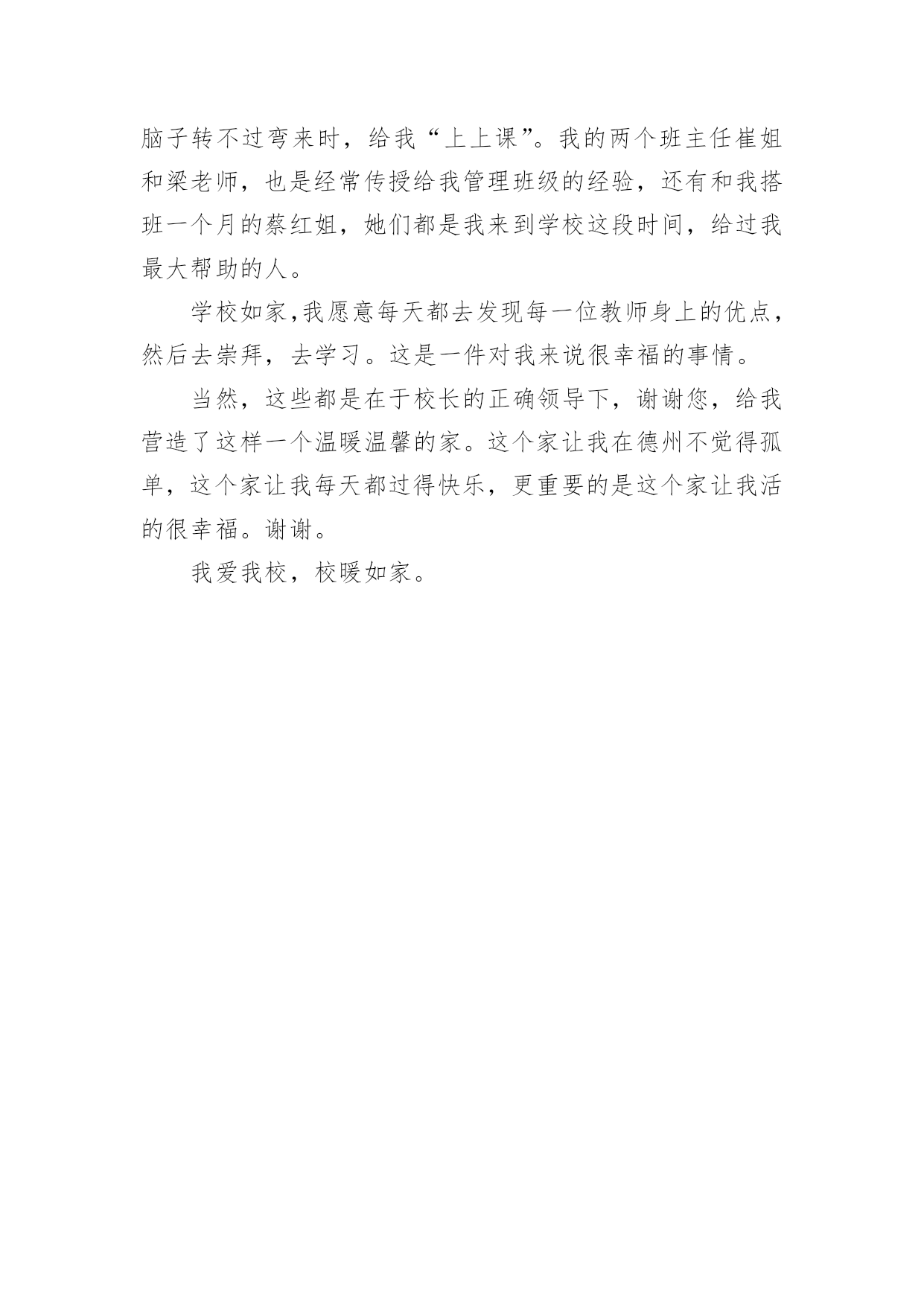 脑子转不过弯来时，给我“上上课”。我的两个班主任崔姐和梁老师，也是经常传授给我管理班级的经验，还有和我搭班一个月的蔡红姐，她们都是我来到学校这段时间，给过我最大帮助的人。

学校如家，我愿意每天都去发现每一位教师身上的优点，然后去崇拜，去学习。这是一件对我来说很幸福的事情。

当然，这些都是在于校长的正确领导下，谢谢您，给我营造了这样一个温暖温馨的家。这个家让我在德州不觉得孤单，这个家让我每天都过得快乐，更重要的是这个家让我活的很幸福。谢谢。

我爱我校，校暖如家。